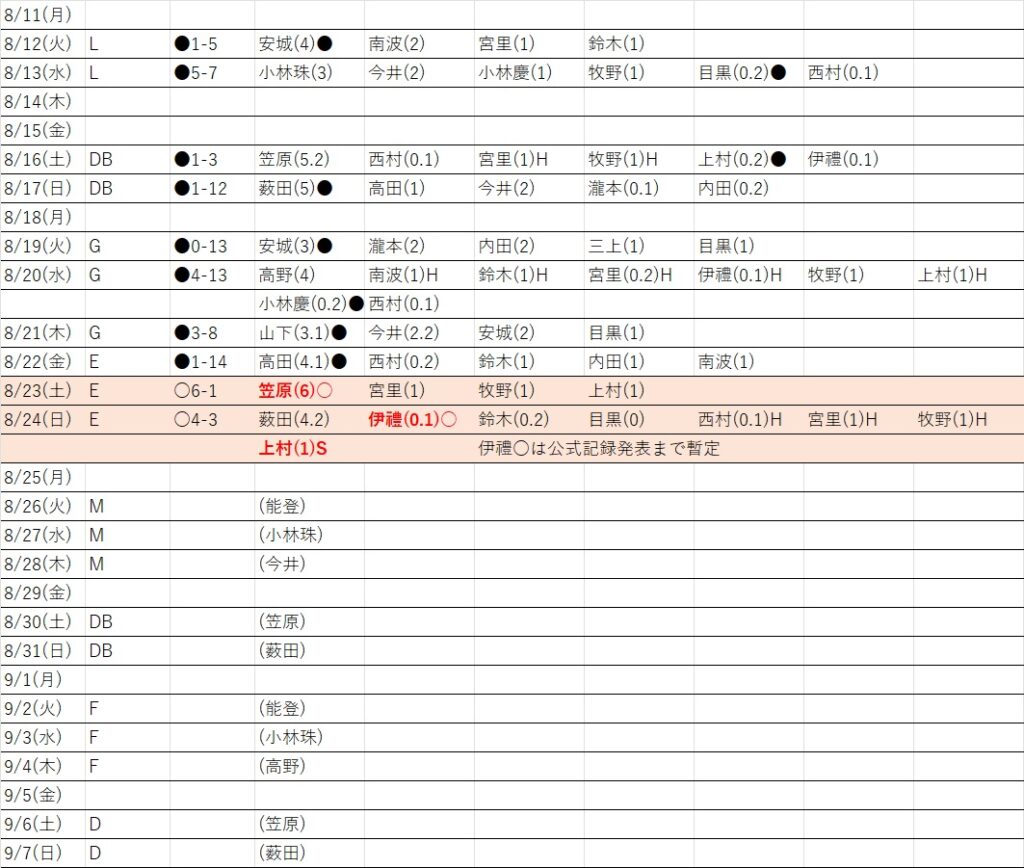 | | | | | | | | | | |
|---|---|---|---|---|---|---|---|---|---|
| 8/11(月) | | | | | | | | | |
| 8/12(火) | L | ●1-5 | 安城(4)● | 南波(2) | 宮里(1) | 鈴木(1) | | | |
| 8/13(水) | L | ●5-7 | 小林珠(3) | 今井(2) | 小林慶(1) | 牧野(1) | 目黒(0.2)● | 西村(0.1) | |
| 8/14(木) | | | | | | | | | |
| 8/15(金) | | | | | | | | | |
| 8/16(土) | DB | ●1-3 | 笠原(5.2) | 西村(0.1) | 宮里(1)H | 牧野(1)H | 上村(0.2)● | 伊禮(0.1) | |
| 8/17(日) | DB | ●1-12 | 薮田(5)● | 高田(1) | 今井(2) | 瀧本(0.1) | 内田(0.2) | | |
| 8/18(月) | | | | | | | | | |
| 8/19(火) | G | ●0-13 | 安城(3)● | 瀧本(2) | 内田(2) | 三上(1) | 目黒(1) | | |
| 8/20(水) | G | ●4-13 | 高野(4) | 南波(1)H | 鈴木(1)H | 宮里(0.2)H | 伊禮(0.1)H | 牧野(1) | 上村(1)H |
| | | | 小林慶(0.2)● | 西村(0.1) | | | | | |
| 8/21(木) | G | ●3-8 | 山下(3.1)● | 今井(2.2) | 安城(2) | 目黒(1) | | | |
| 8/22(金) | E | ●1-14 | 高田(4.1)● | 西村(0.2) | 鈴木(1) | 内田(1) | 南波(1) | | |
| 8/23(土) | E | ○6-1 | 笠原(6)○ | 宮里(1) | 牧野(1) | 上村(1) | | | |
| 8/24(日) | E | ○4-3 | 薮田(4.2) | 伊禮(0.1)○ | 鈴木(0.2) | 目黒(0) | 西村(0.1)H | 宮里(1)H | 牧野(1)H |
| | | | 上村(1)S | | 伊禮○は公式記録発表まで暫定 | | | | |
| 8/25(月) | | | | | | | | | |
| 8/26(火) | M | | (能登) | | | | | | |
| 8/27(水) | M | | (小林珠) | | | | | | |
| 8/28(木) | M | | (今井) | | | | | | |
| 8/29(金) | | | | | | | | | |
| 8/30(土) | DB | | (笠原) | | | | | | |
| 8/31(日) | DB | | (薮田) | | | | | | |
| 9/1(月) | | | | | | | | | |
| 9/2(火) | F | | (能登) | | | | | | |
| 9/3(水) | F | | (小林珠) | | | | | | |
| 9/4(木) | F | | (高野) | | | | | | |
| 9/5(金) | | | | | | | | | |
| 9/6(土) | D | | (笠原) | | | | | | |
| 9/7(日) | D | | (薮田) | | | | | | |